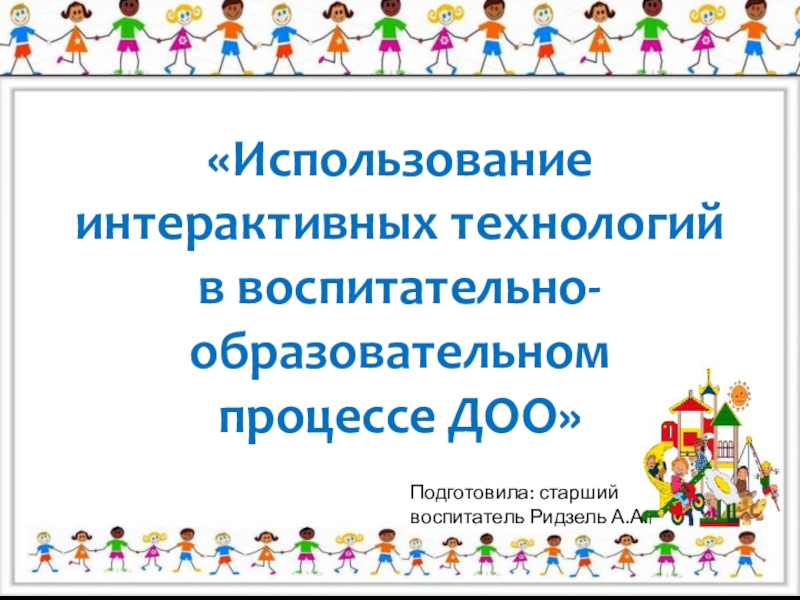 «Использование интерактивных технологий в воспитательно-образовательном процессе ДОО»

Подготовила: старший воспитатель Ридзель А.А.